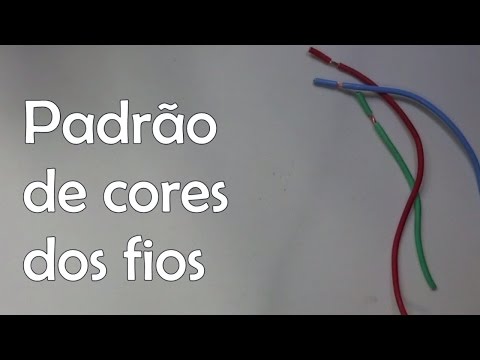 Padrão de cores dos fios